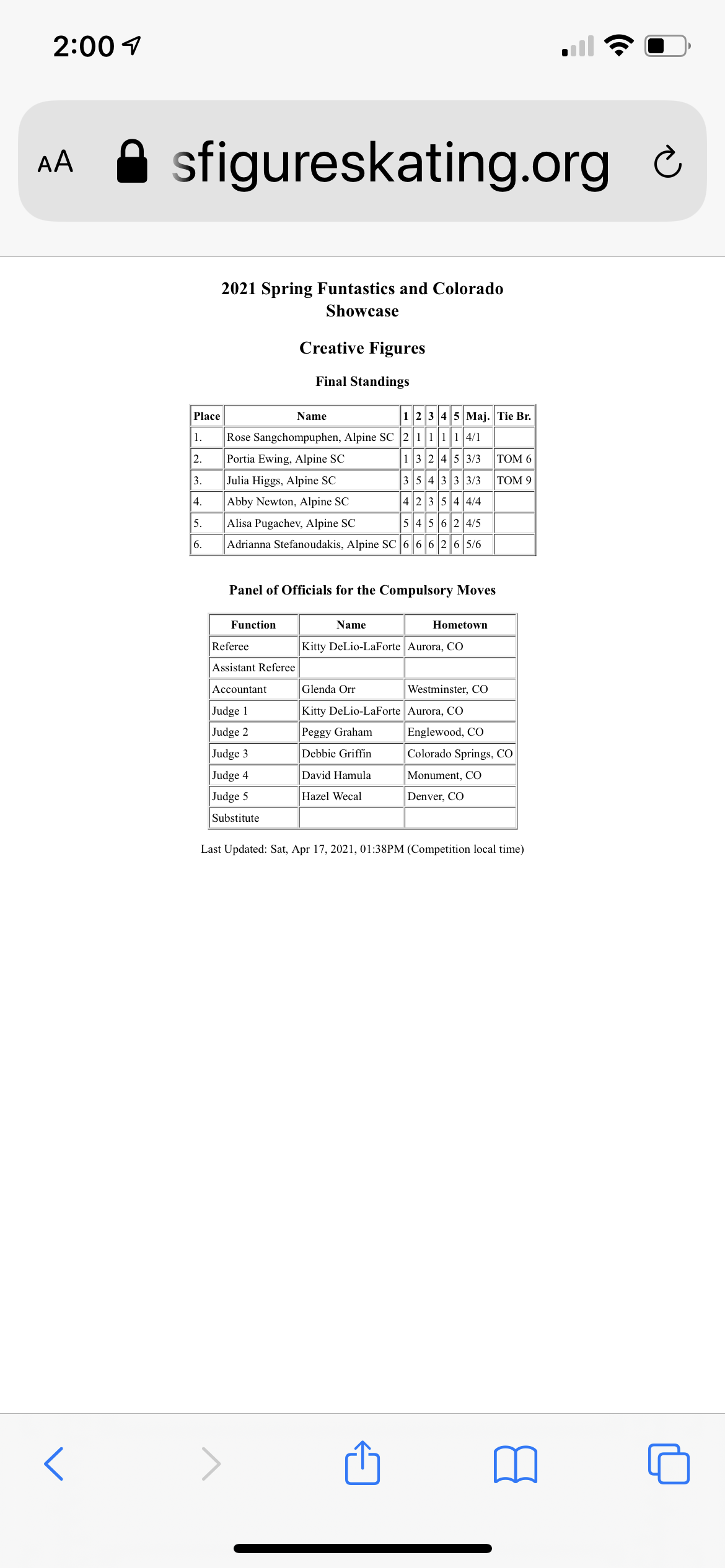 2:00

AA sfigureskating.org

2021 Spring Funtastics and Colorado Showcase

Creative Figures

Final Standings

| Place | Name | 1 | 2 | 3 | 4 | 5 | Maj. | Tie Br. |
|---|---|---|---|---|---|---|---|---|
| 1. | Rose Sangchompuphen, Alpine SC | 2 | 1 | 1 | 1 | 1 | 4/1 | |
| 2. | Portia Ewing, Alpine SC | 1 | 3 | 2 | 4 | 5 | 3/3 | TOM 6 |
| 3. | Julia Higgs, Alpine SC | 3 | 5 | 4 | 3 | 3 | 3/3 | TOM 9 |
| 4. | Abby Newton, Alpine SC | 4 | 2 | 3 | 5 | 4 | 4/4 | |
| 5. | Alisa Pugachev, Alpine SC | 5 | 4 | 5 | 6 | 2 | 4/5 | |
| 6. | Adrianna Stefanoudakis, Alpine SC | 6 | 6 | 6 | 2 | 6 | 5/6 | |

Panel of Officials for the Compulsory Moves

| Function | Name | Hometown |
|---|---|---|
| Referee | Kitty DeLio-LaForte | Aurora, CO |
| Assistant Referee | | |
| Accountant | Glenda Orr | Westminster, CO |
| Judge 1 | Kitty DeLio-LaForte | Aurora, CO |
| Judge 2 | Peggy Graham | Englewood, CO |
| Judge 3 | Debbie Griffin | Colorado Springs, CO |
| Judge 4 | David Hamula | Monument, CO |
| Judge 5 | Hazel Wecal | Denver, CO |
| Substitute | | |

Last Updated: Sat, Apr 17, 2021, 01:38PM (Competition local time)